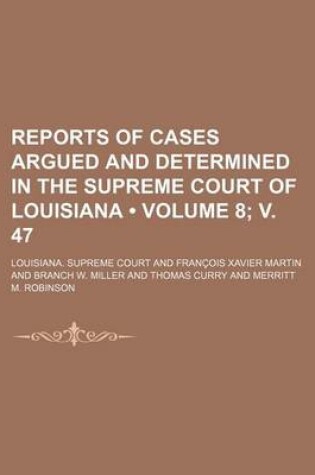 REPORTS OF CASES ARGUED AND DETERMINED IN THE SUPREME COURT OF LOUISIANA • VOLUME 8; V. 47

LOUISIANA. SUPREME COURT AND FRANÇOIS XAVIER MARTIN AND BRANCH W. MILLER AND THOMAS CURRY AND MERRITT M. ROBINSON